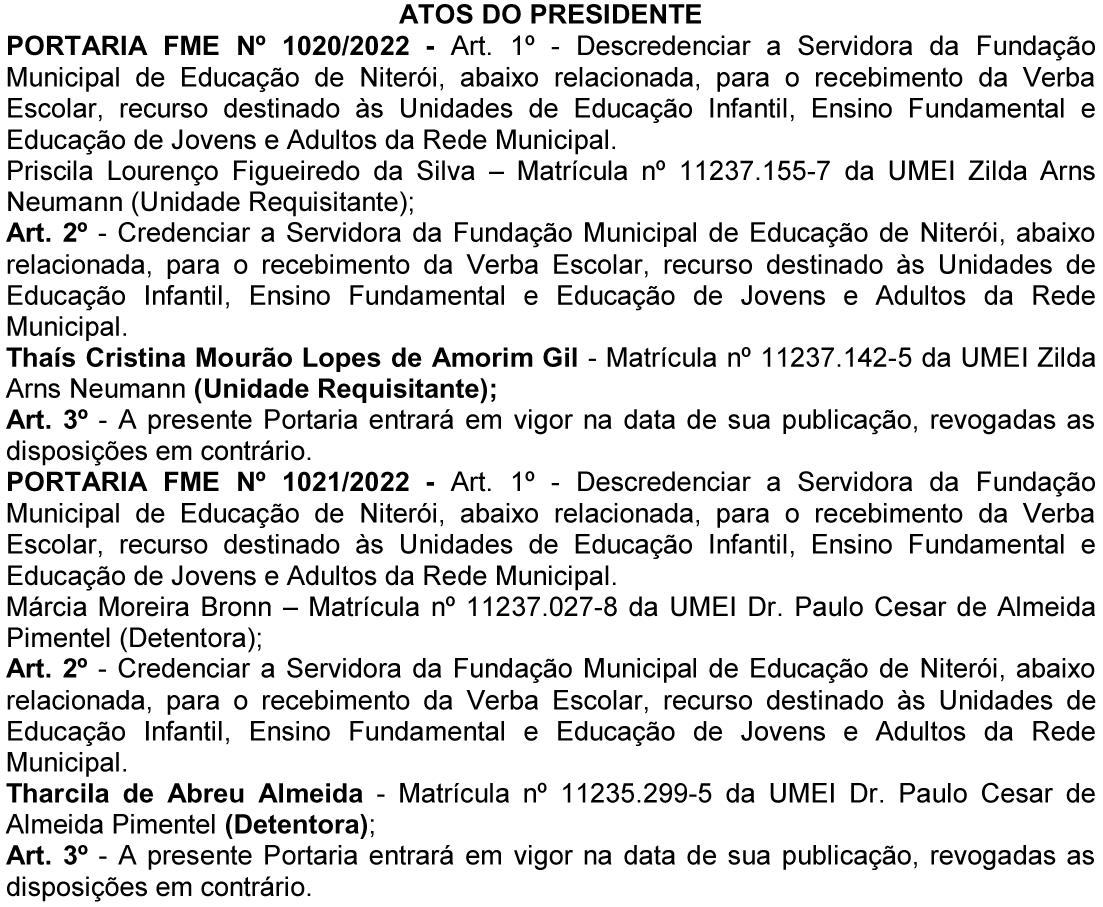 ATOS DO PRESIDENTE

PORTARIA FME Nº 1020/2022 - Art. 1º - Descredenciar a Servidora da Fundação Municipal de Educação de Niterói, abaixo relacionada, para o recebimento da Verba Escolar, recurso destinado às Unidades de Educação Infantil, Ensino Fundamental e Educação de Jovens e Adultos da Rede Municipal.

Priscila Lourenço Figueiredo da Silva – Matrícula nº 11237.155-7 da UMEI Zilda Arns Neumann (Unidade Requisitante);

Art. 2º - Credenciar a Servidora da Fundação Municipal de Educação de Niterói, abaixo relacionada, para o recebimento da Verba Escolar, recurso destinado às Unidades de Educação Infantil, Ensino Fundamental e Educação de Jovens e Adultos da Rede Municipal.

Thaís Cristina Mourão Lopes de Amorim Gil - Matrícula nº 11237.142-5 da UMEI Zilda Arns Neumann (Unidade Requisitante);

Art. 3º - A presente Portaria entrará em vigor na data de sua publicação, revogadas as disposições em contrário.

PORTARIA FME Nº 1021/2022 - Art. 1º - Descredenciar a Servidora da Fundação Municipal de Educação de Niterói, abaixo relacionada, para o recebimento da Verba Escolar, recurso destinado às Unidades de Educação Infantil, Ensino Fundamental e Educação de Jovens e Adultos da Rede Municipal.

Márcia Moreira Bronn – Matrícula nº 11237.027-8 da UMEI Dr. Paulo Cesar de Almeida Pimentel (Detentora);

Art. 2º - Credenciar a Servidora da Fundação Municipal de Educação de Niterói, abaixo relacionada, para o recebimento da Verba Escolar, recurso destinado às Unidades de Educação Infantil, Ensino Fundamental e Educação de Jovens e Adultos da Rede Municipal.

Tharcila de Abreu Almeida - Matrícula nº 11235.299-5 da UMEI Dr. Paulo Cesar de Almeida Pimentel (Detentora);

Art. 3º - A presente Portaria entrará em vigor na data de sua publicação, revogadas as disposições em contrário.